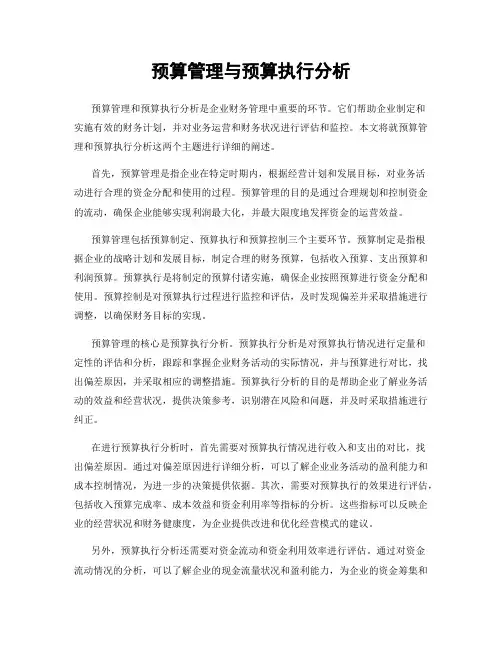 预算管理与预算执行分析

预算管理和预算执行分析是企业财务管理中重要的环节。它们帮助企业制定和实施有效的财务计划，并对业务运营和财务状况进行评估和监控。本文将就预算管理和预算执行分析这两个主题进行详细的阐述。

首先，预算管理是指企业在特定时期内，根据经营计划和发展目标，对业务活动进行合理的资金分配和使用的过程。预算管理的目的是通过合理规划和控制资金的流动，确保企业能够实现利润最大化，并最大限度地发挥资金的运营效益。

预算管理包括预算制定、预算执行和预算控制三个主要环节。预算制定是指根据企业的战略计划和发展目标，制定合理的财务预算，包括收入预算、支出预算和利润预算。预算执行是将制定的预算付诸实施，确保企业按照预算进行资金分配和使用。预算控制是对预算执行过程进行监控和评估，及时发现偏差并采取措施进行调整，以确保财务目标的实现。

预算管理的核心是预算执行分析。预算执行分析是对预算执行情况进行定量和定性的评估和分析，跟踪和掌握企业财务活动的实际情况，并与预算进行对比，找出偏差原因，并采取相应的调整措施。预算执行分析的目的是帮助企业了解业务活动的效益和经营状况，提供决策参考，识别潜在风险和问题，并及时采取措施进行纠正。

在进行预算执行分析时，首先需要对预算执行情况进行收入和支出的对比，找出偏差原因。通过对偏差原因进行详细分析，可以了解企业业务活动的盈利能力和成本控制情况，为进一步的决策提供依据。其次，需要对预算执行的效果进行评估，包括收入预算完成率、成本效益和资金利用率等指标的分析。这些指标可以反映企业的经营状况和财务健康度，为企业提供改进和优化经营模式的建议。

另外，预算执行分析还需要对资金流动和资金利用效率进行评估。通过对资金流动情况的分析，可以了解企业的现金流量状况和盈利能力，为企业的资金筹集和